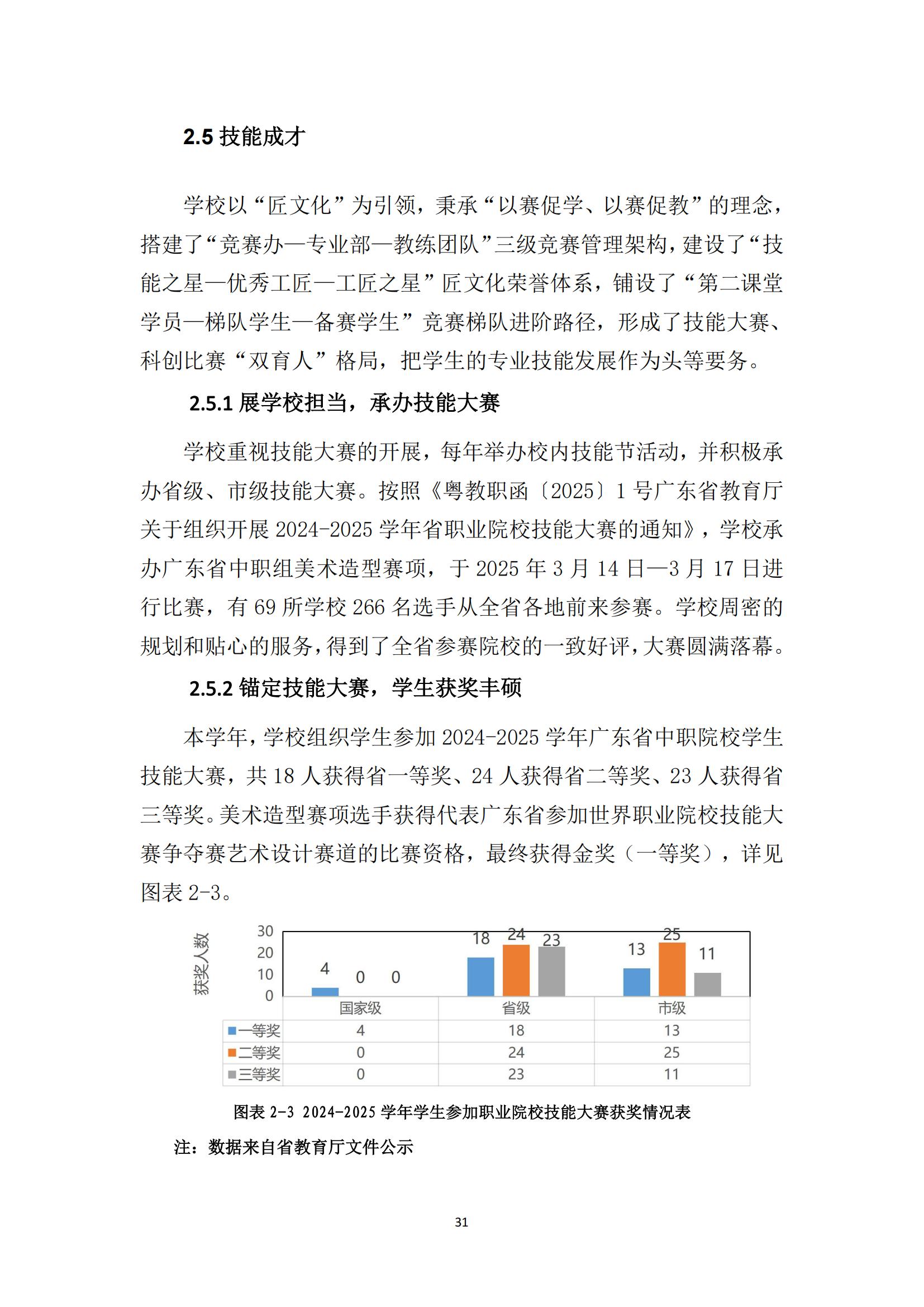 2.5 技能成才

学校以“匠文化”为引领，秉承“以赛促学、以赛促教”的理念，搭建了“竞赛办—专业部—教练团队”三级竞赛管理架构，建设了“技能之星—优秀工匠—工匠之星”匠文化荣誉体系，铺设了“第二课堂学员—梯队学生—备赛学生”竞赛梯队进阶路径，形成了技能大赛、科创比赛“双育人”格局，把学生的专业技能发展作为头等要务。

2.5.1 展学校担当，承办技能大赛

学校重视技能大赛的开展，每年举办校内技能节活动，并积极承办省级、市级技能大赛。按照《粤教职函〔2025〕1 号广东省教育厅关于组织开展 2024-2025 学年省职业院校技能大赛的通知》，学校承办广东省中职组美术造型赛项，于 2025 年 3 月 14 日—3 月 17 日进行比赛，有 69 所学校 266 名选手从全省各地前来参赛。学校周密的规划和贴心的服务，得到了全省参赛院校的一致好评，大赛圆满落幕。

2.5.2 锚定技能大赛，学生获奖丰硕

本学年，学校组织学生参加 2024-2025 学年广东省中职院校学生技能大赛，共 18 人获得省一等奖、24 人获得省二等奖、23 人获得省三等奖。美术造型赛项选手获得代表广东省参加世界职业院校技能大赛争夺赛艺术设计赛道的比赛资格，最终获得金奖（一等奖），详见图表 2-3。

获奖人数
30
20
10
0
4 0 0 18 24 23 13 25 11

| | 国家级 | 省级 | 市级 |
|---|---|---|---|
| 一等奖 | 4 | 18 | 13 |
| 二等奖 | 0 | 24 | 25 |
| 三等奖 | 0 | 23 | 11 |

图表 2-3 2024-2025 学年学生参加职业院校技能大赛获奖情况表

注：数据来自省教育厅文件公示

31